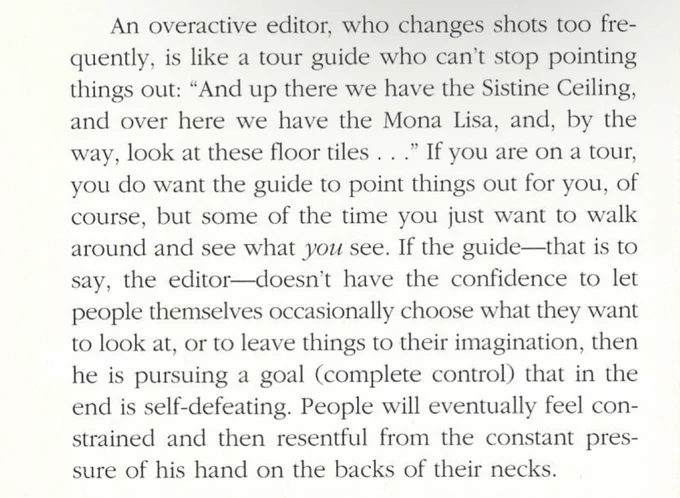 An overactive editor, who changes shots too frequently, is like a tour guide who can't stop pointing things out: "And up there we have the Sistine Ceiling, and over here we have the Mona Lisa, and, by the way, look at these floor tiles . . ." If you are on a tour, you do want the guide to point things out for you, of course, but some of the time you just want to walk around and see what you see. If the guide—that is to say, the editor—doesn't have the confidence to let people themselves occasionally choose what they want to look at, or to leave things to their imagination, then he is pursuing a goal (complete control) that in the end is self-defeating. People will eventually feel constrained and then resentful from the constant pressure of his hand on the backs of their necks.